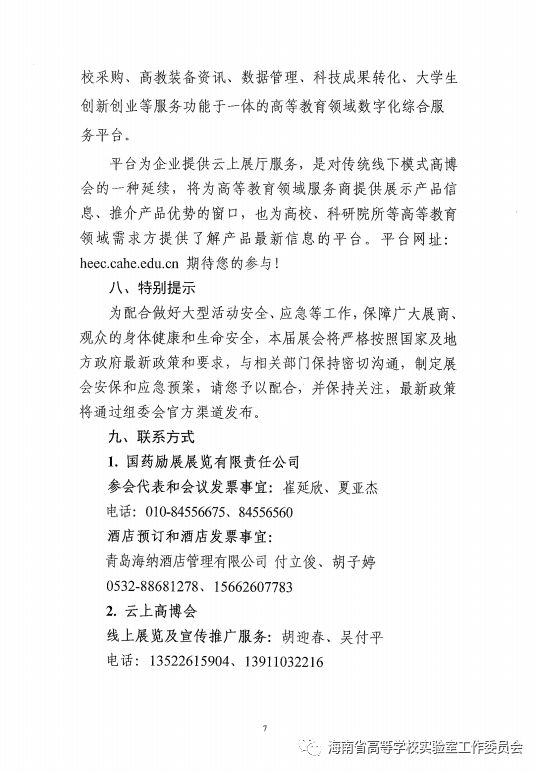 校采购、高教装备资讯、数据管理、科技成果转化、大学生创新创业等服务功能于一体的高等教育领域数字化综合服务平台。

平台为企业提供云上展厅服务，是对传统线下模式高博会的一种延续，将为高等教育领域服务商提供展示产品信息、推介产品优势的窗口，也为高校、科研院所等高等教育领域需求方提供了解产品最新信息的平台。平台网址：heec.cahe.edu.cn 期待您的参与！

八、特别提示

为配合做好大型活动安全、应急等工作，保障广大展商、观众的身体健康和生命安全，本届展会将严格按照国家及地方政府最新政策和要求，与相关部门保持密切沟通，制定展会安保和应急预案，请您予以配合，并保持关注，最新政策将通过组委会官方渠道发布。

九、联系方式

1. 国药励展展览有限责任公司

参会代表和会议发票事宜：崔延欣、夏亚杰

电话：010-84556675、84556560

酒店预订和酒店发票事宜：

青岛海纳酒店管理有限公司 付立俊、胡子婷

0532-88681278、15662607783

2. 云上高博会

线上展览及宣传推广服务：胡迎春、吴付平

电话：13522615904、13911032216

7

海南省高等学校实验室工作委员会